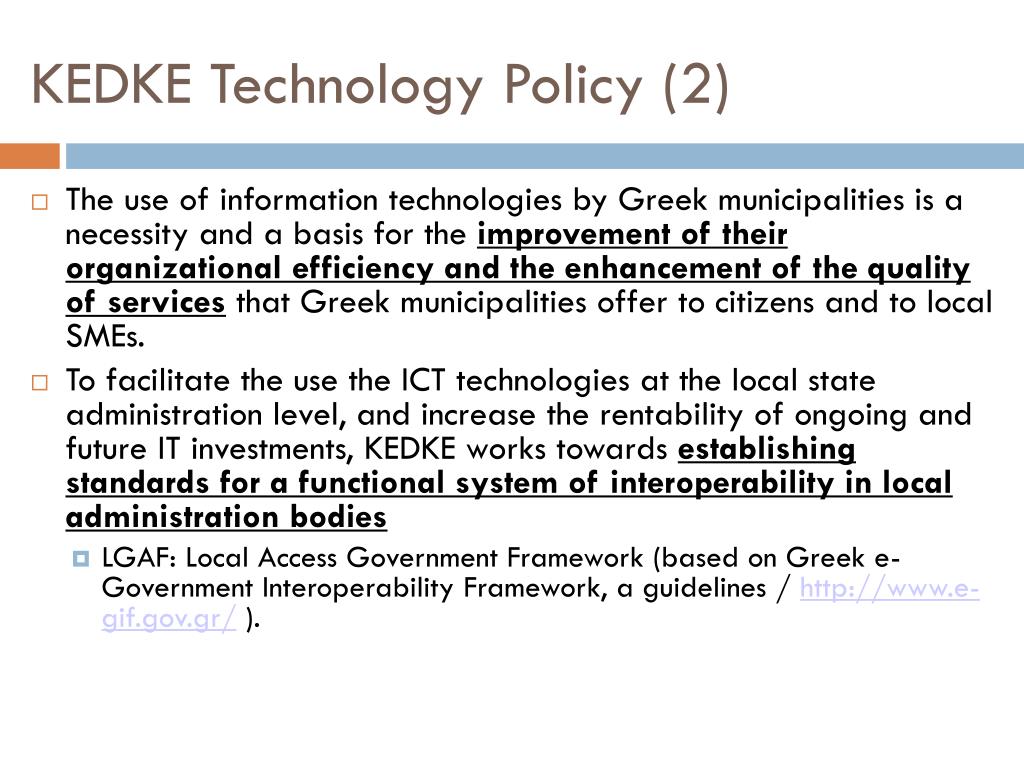 KEDKE Technology Policy (2)

The use of information technologies by Greek municipalities is a necessity and a basis for the improvement of their organizational efficiency and the enhancement of the quality of services that Greek municipalities offer to citizens and to local SMEs.

To facilitate the use the ICT technologies at the local state administration level, and increase the rentability of ongoing and future IT investments, KEDKE works towards establishing standards for a functional system of interoperability in local administration bodies

LGAF: Local Access Government Framework (based on Greek e-Government Interoperability Framework, a guidelines / http://www.e-gif.gov.gr/ ).